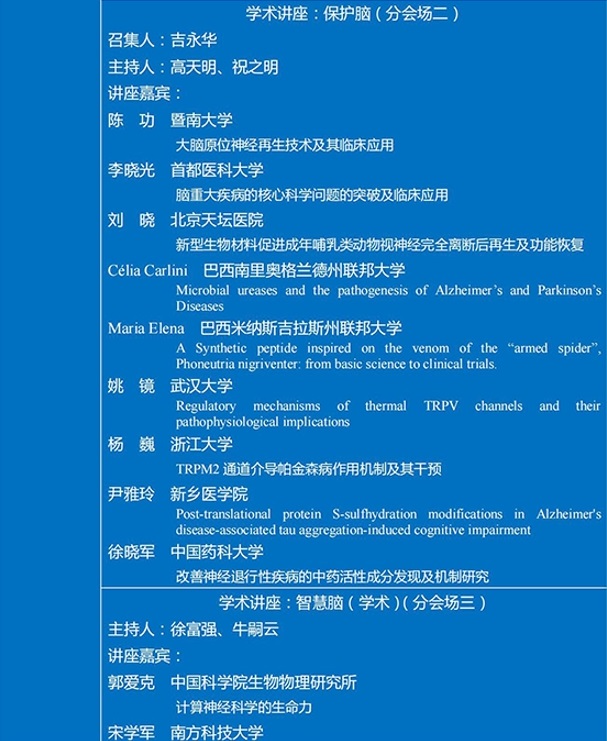 学术讲座：保护脑（分会场二）

召集人：吉永华

主持人：高天明、祝之明

讲座嘉宾：

陈　功　暨南大学

大脑原位神经再生技术及其临床应用

李晓光　首都医科大学

脑重大疾病的核心科学问题的突破及临床应用

刘　晓　北京天坛医院

新型生物材料促进成年哺乳类动物视神经完全离断后再生及功能恢复

Célia Carlini　巴西南里奥格兰德州联邦大学

Microbial ureases and the pathogenesis of Alzheimer's and Parkinson's Diseases

Maria Elena　巴西米纳斯吉拉斯州联邦大学

A Synthetic peptide inspired on the venom of the "armed spider", Phoneutria nigriventer: from basic science to clinical trials.

姚　镜　武汉大学

Regulatory mechanisms of thermal TRPV channels and their pathophysiological implications

杨　巍　浙江大学

TRPM2 通道介导帕金森病作用机制及其干预

尹雅玲　新乡医学院

Post-translational protein S-sulfhydration modifications in Alzheimer's disease-associated tau aggregation-induced cognitive impairment

徐晓军　中国药科大学

改善神经退行性疾病的中药活性成分发现及机制研究

学术讲座：智慧脑（学术）（分会场三）

主持人：徐富强、牛嗣云

讲座嘉宾：

郭爱克　中国科学院生物物理研究所

计算神经科学的生命力

宋学军　南方科技大学